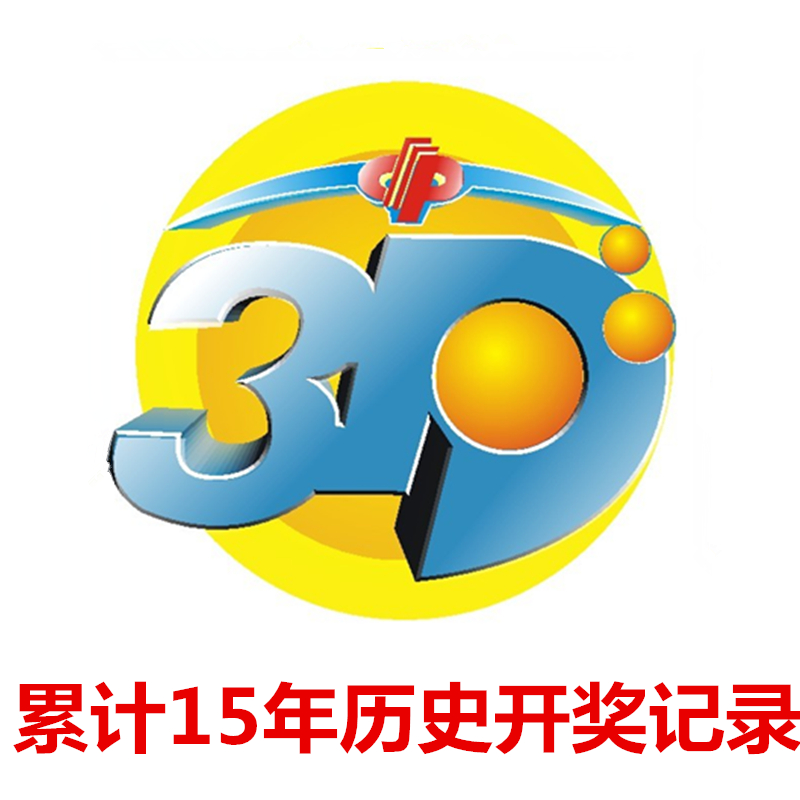 3D

累计15年历史开奖记录